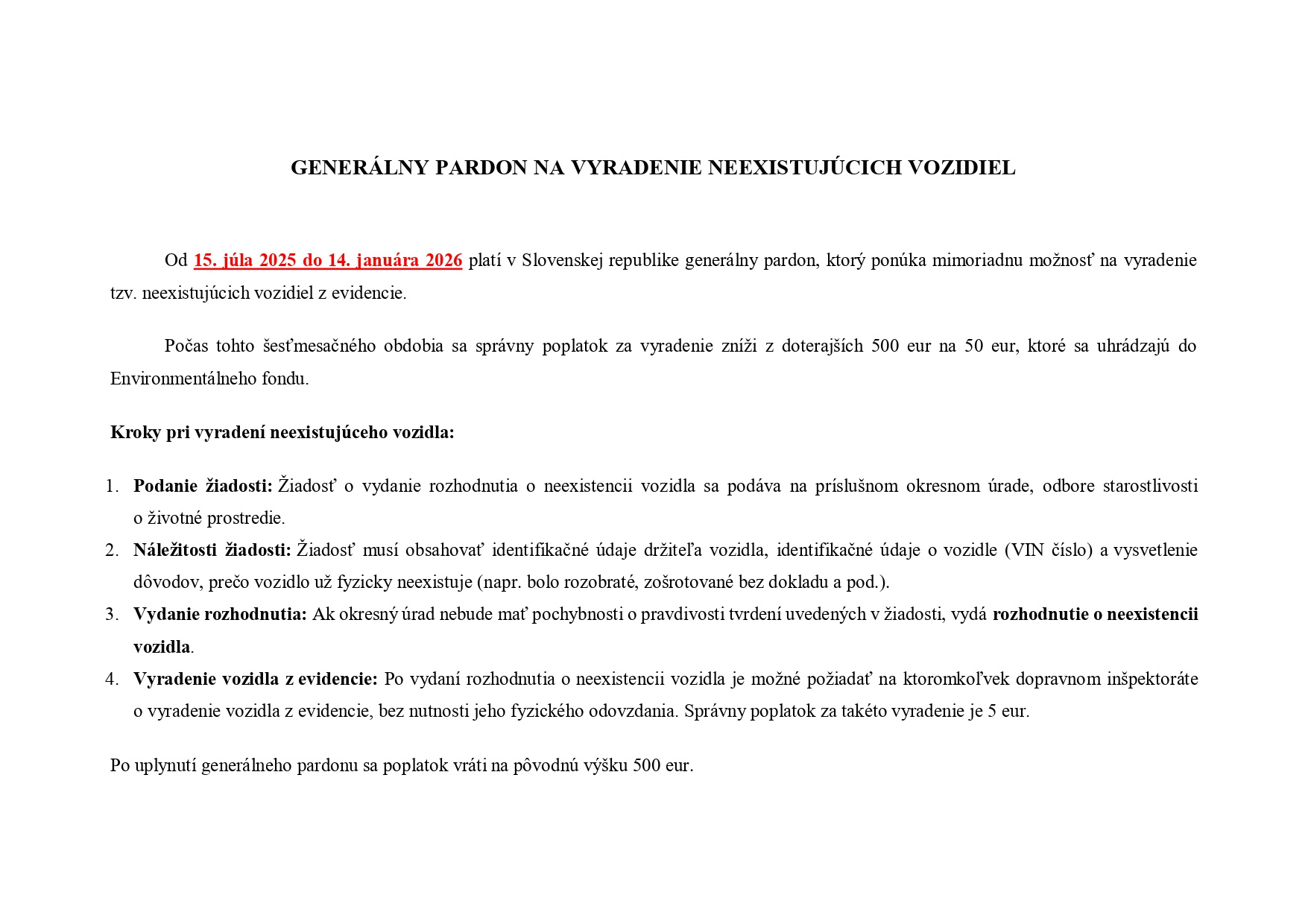 GENERÁLNY PARDON NA VYRADENIE NEEXISTUJÚCICH VOZIDIEL

Od 15. júla 2025 do 14. januára 2026 platí v Slovenskej republike generálny pardon, ktorý ponúka mimoriadnu možnosť na vyradenie tzv. neexistujúcich vozidiel z evidencie.

Počas tohto šesťmesačného obdobia sa správny poplatok za vyradenie zníži z doterajších 500 eur na 50 eur, ktoré sa uhrádzajú do Environmentálneho fondu.

Kroky pri vyradení neexistujúceho vozidla:

1. Podanie žiadosti: Žiadosť o vydanie rozhodnutia o neexistencii vozidla sa podáva na príslušnom okresnom úrade, odbore starostlivosti o životné prostredie.
2. Náležitosti žiadosti: Žiadosť musí obsahovať identifikačné údaje držiteľa vozidla, identifikačné údaje o vozidle (VIN číslo) a vysvetlenie dôvodov, prečo vozidlo už fyzicky neexistuje (napr. bolo rozobraté, zošrotované bez dokladu a pod.).
3. Vydanie rozhodnutia: Ak okresný úrad nebude mať pochybnosti o pravdivosti tvrdení uvedených v žiadosti, vydá rozhodnutie o neexistencii vozidla.
4. Vyradenie vozidla z evidencie: Po vydaní rozhodnutia o neexistencii vozidla je možné požiadať na ktoromkoľvek dopravnom inšpektoráte o vyradenie vozidla z evidencie, bez nutnosti jeho fyzického odovzdania. Správny poplatok za takéto vyradenie je 5 eur.

Po uplynutí generálneho pardonu sa poplatok vráti na pôvodnú výšku 500 eur.